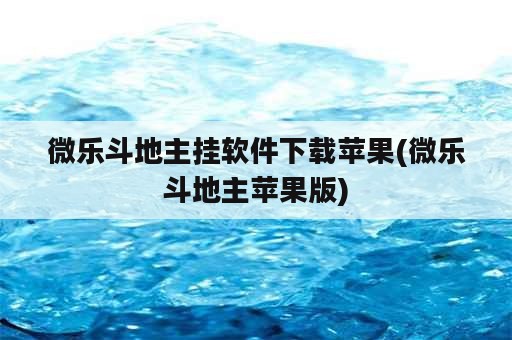 微乐斗地主挂软件下载苹果(微乐斗地主苹果版)